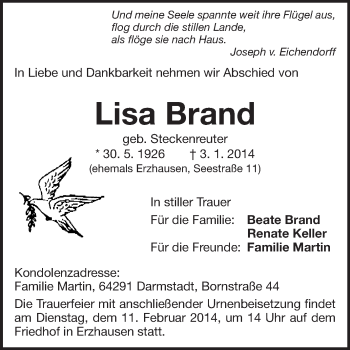 Und meine Seele spannte weit ihre Flügel aus,
flog durch die stillen Lande,
als flöge sie nach Haus.
Joseph v. Eichendorff

In Liebe und Dankbarkeit nehmen wir Abschied von

Lisa Brand

geb. Steckenreuter
* 30. 5. 1926 † 3. 1. 2014
(ehemals Erzhausen, Seestraße 11)

In stiller Trauer
Für die Familie: Beate Brand
Renate Keller
Für die Freunde: Familie Martin

Kondolenzadresse:
Familie Martin, 64291 Darmstadt, Bornstraße 44

Die Trauerfeier mit anschließender Urnenbeisetzung findet am Dienstag, dem 11. Februar 2014, um 14 Uhr auf dem Friedhof in Erzhausen statt.